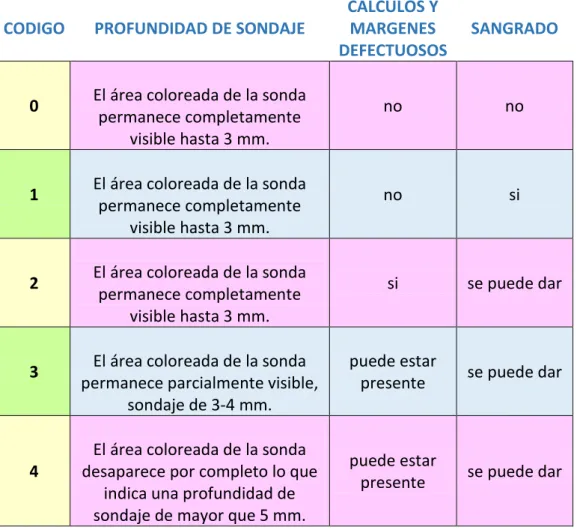 | CODIGO | PROFUNDIDAD DE SONDAJE | CALCULOS Y MARGENES DEFECTUOSOS | SANGRADO |
|---|---|---|---|
| 0 | El área coloreada de la sonda permanece completamente visible hasta 3 mm. | no | no |
| 1 | El área coloreada de la sonda permanece completamente visible hasta 3 mm. | no | si |
| 2 | El área coloreada de la sonda permanece completamente visible hasta 3 mm. | si | se puede dar |
| 3 | El área coloreada de la sonda permanece parcialmente visible, sondaje de 3-4 mm. | puede estar presente | se puede dar |
| 4 | El área coloreada de la sonda desaparece por completo lo que indica una profundidad de sondaje de mayor que 5 mm. | puede estar presente | se puede dar |